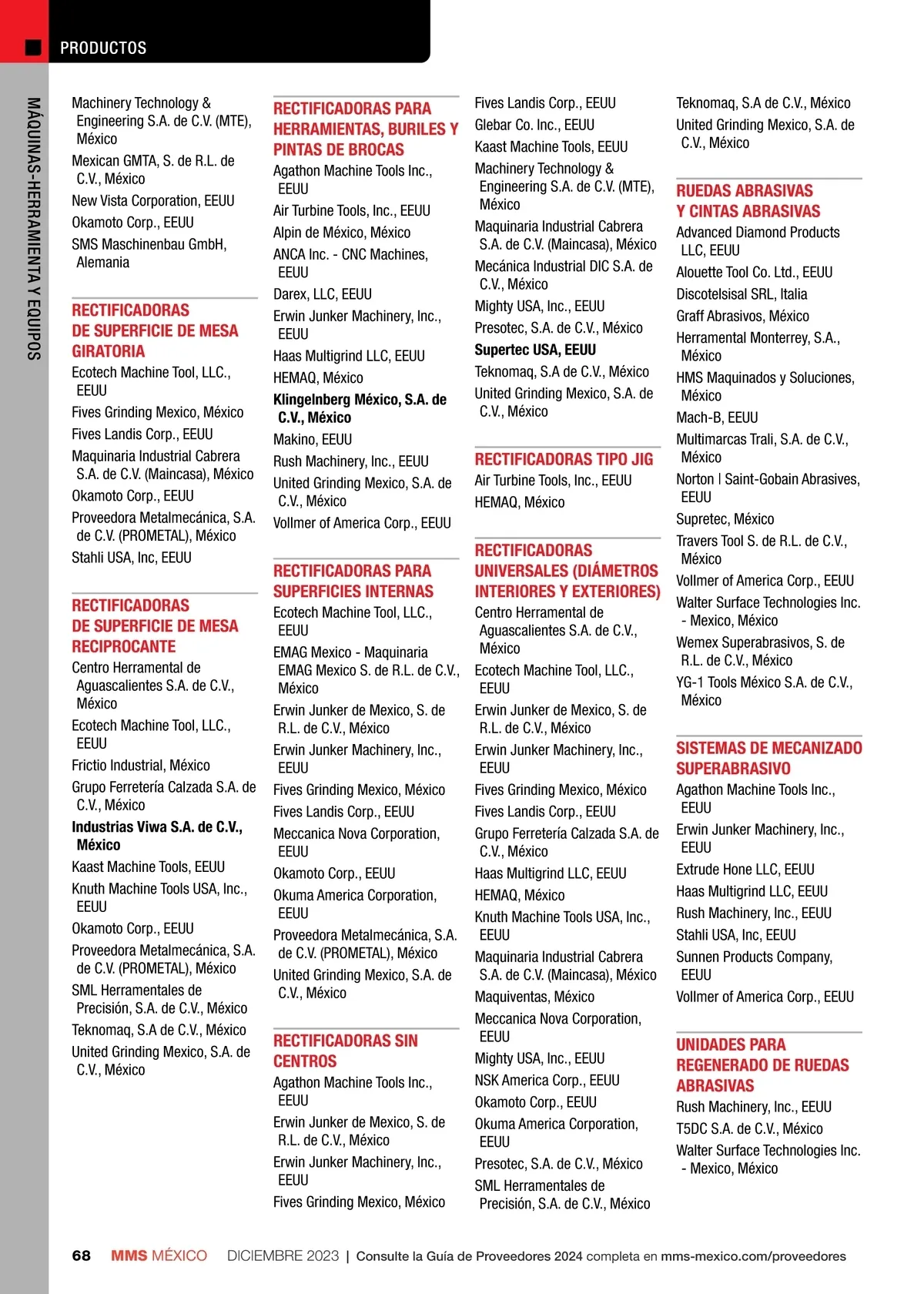 PRODUCTOS

MÁQUINAS-HERRAMIENTA Y EQUIPOS

Machinery Technology & Engineering S.A. de C.V. (MTE), México
Mexican GMTA, S. de R.L. de C.V., México
New Vista Corporation, EEUU
Okamoto Corp., EEUU
SMS Maschinenbau GmbH, Alemania

RECTIFICADORAS DE SUPERFICIE DE MESA GIRATORIA
Ecotech Machine Tool, LLC., EEUU
Fives Grinding Mexico, México
Fives Landis Corp., EEUU
Maquinaria Industrial Cabrera S.A. de C.V. (Maincasa), México
Okamoto Corp., EEUU
Proveedora Metalmecánica, S.A. de C.V. (PROMETAL), México
Stahli USA, Inc, EEUU

RECTIFICADORAS DE SUPERFICIE DE MESA RECIPROCANTE
Centro Herramental de Aguascalientes S.A. de C.V., México
Ecotech Machine Tool, LLC., EEUU
Frictio Industrial, México
Grupo Ferretería Calzada S.A. de C.V., México
Industrias Viwa S.A. de C.V., México
Kaast Machine Tools, EEUU
Knuth Machine Tools USA, Inc., EEUU
Okamoto Corp., EEUU
Proveedora Metalmecánica, S.A. de C.V. (PROMETAL), México
SML Herramentales de Precisión, S.A. de C.V., México
Teknomaq, S.A de C.V., México
United Grinding Mexico, S.A. de C.V., México

RECTIFICADORAS PARA HERRAMIENTAS, BURILES Y PINTAS DE BROCAS
Agathon Machine Tools Inc., EEUU
Air Turbine Tools, Inc., EEUU
Alpin de México, México
ANCA Inc. - CNC Machines, EEUU
Darex, LLC, EEUU
Erwin Junker Machinery, Inc., EEUU
Haas Multigrind LLC, EEUU
HEMAQ, México
Klingelnberg México, S.A. de C.V., México
Makino, EEUU
Rush Machinery, Inc., EEUU
United Grinding Mexico, S.A. de C.V., México
Vollmer of America Corp., EEUU

RECTIFICADORAS PARA SUPERFICIES INTERNAS
Ecotech Machine Tool, LLC., EEUU
EMAG Mexico - Maquinaria EMAG Mexico S. de R.L. de C.V., México
Erwin Junker de Mexico, S. de R.L. de C.V., México
Erwin Junker Machinery, Inc., EEUU
Fives Grinding Mexico, México
Fives Landis Corp., EEUU
Meccanica Nova Corporation, EEUU
Okamoto Corp., EEUU
Okuma America Corporation, EEUU
Proveedora Metalmecánica, S.A. de C.V. (PROMETAL), México
United Grinding Mexico, S.A. de C.V., México

RECTIFICADORAS SIN CENTROS
Agathon Machine Tools Inc., EEUU
Erwin Junker de Mexico, S. de R.L. de C.V., México
Erwin Junker Machinery, Inc., EEUU
Fives Grinding Mexico, México

Fives Landis Corp., EEUU
Glebar Co. Inc., EEUU
Kaast Machine Tools, EEUU
Machinery Technology & Engineering S.A. de C.V. (MTE), México
Maquinaria Industrial Cabrera S.A. de C.V. (Maincasa), México
Mecánica Industrial DIC S.A. de C.V., México
Mighty USA, Inc., EEUU
Presotec, S.A. de C.V., México
Supertec USA, EEUU
Teknomaq, S.A de C.V., México
United Grinding Mexico, S.A. de C.V., México

RECTIFICADORAS TIPO JIG
Air Turbine Tools, Inc., EEUU
HEMAQ, México

RECTIFICADORAS UNIVERSALES (DIÁMETROS INTERIORES Y EXTERIORES)
Centro Herramental de Aguascalientes S.A. de C.V., México
Ecotech Machine Tool, LLC., EEUU
Erwin Junker de Mexico, S. de R.L. de C.V., México
Erwin Junker Machinery, Inc., EEUU
Fives Grinding Mexico, México
Fives Landis Corp., EEUU
Grupo Ferretería Calzada S.A. de C.V., México
Haas Multigrind LLC, EEUU
HEMAQ, México
Knuth Machine Tools USA, Inc., EEUU
Maquinaria Industrial Cabrera S.A. de C.V. (Maincasa), México
Maquiventas, México
Meccanica Nova Corporation, EEUU
Mighty USA, Inc., EEUU
NSK America Corp., EEUU
Okamoto Corp., EEUU
Okuma America Corporation, EEUU
Presotec, S.A. de C.V., México
SML Herramentales de Precisión, S.A. de C.V., México

Teknomaq, S.A de C.V., México
United Grinding Mexico, S.A. de C.V., México

RUEDAS ABRASIVAS Y CINTAS ABRASIVAS
Advanced Diamond Products LLC, EEUU
Alouette Tool Co. Ltd., EEUU
Discotelsisal SRL, Italia
Graff Abrasivos, México
Herramental Monterrey, S.A., México
HMS Maquinados y Soluciones, México
Mach-B, EEUU
Multimarcas Trali, S.A. de C.V., México
Norton | Saint-Gobain Abrasives, EEUU
Supretec, México
Travers Tool S. de R.L. de C.V., México
Vollmer of America Corp., EEUU
Walter Surface Technologies Inc. - Mexico, México
Wemex Superabrasivos, S. de R.L. de C.V., México
YG-1 Tools México S.A. de C.V., México

SISTEMAS DE MECANIZADO SUPERABRASIVO
Agathon Machine Tools Inc., EEUU
Erwin Junker Machinery, Inc., EEUU
Extrude Hone LLC, EEUU
Haas Multigrind LLC, EEUU
Rush Machinery, Inc., EEUU
Stahli USA, Inc, EEUU
Sunnen Products Company, EEUU
Vollmer of America Corp., EEUU

UNIDADES PARA REGENERADO DE RUEDAS ABRASIVAS
Rush Machinery, Inc., EEUU
T5DC S.A. de C.V., México
Walter Surface Technologies Inc. - Mexico, México

68 MMS MÉXICO DICIEMBRE 2023 | Consulte la Guía de Proveedores 2024 completa en mms-mexico.com/proveedores